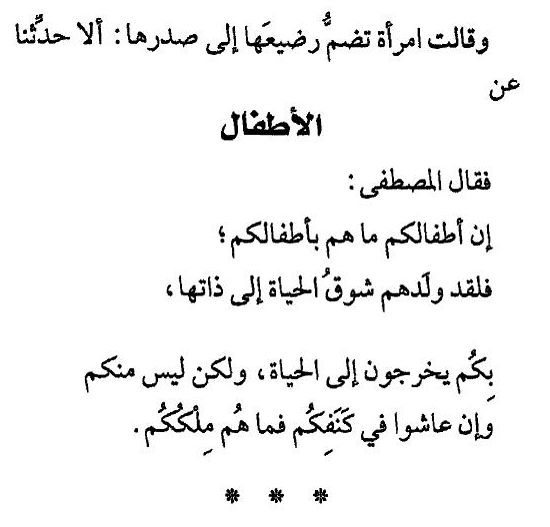 وقالت امرأة تضمُّ رضيعَها إلى صدرها : ألا حدِّثنا عن

الأطفال

فقال المصطفى :

إن أطفالكم ما هم بأطفالكم ؛

فلقد ولَدهم شوقُ الحياة إلى ذاتها ،

بِكُم يخرجون إلى الحياة ، ولكن ليس منكم

وإن عاشوا في كَنَفِكُم فما هُم مِلْكُكُم .

* * *